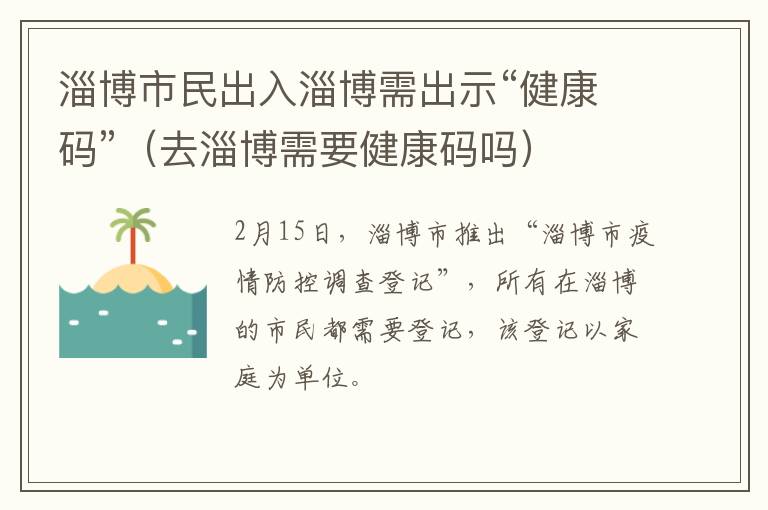 淄博市民出入淄博需出示“健康码”（去淄博需要健康码吗）

2月15日，淄博市推出“淄博市疫情防控调查登记”，所有在淄博的市民都需要登记，该登记以家庭为单位。